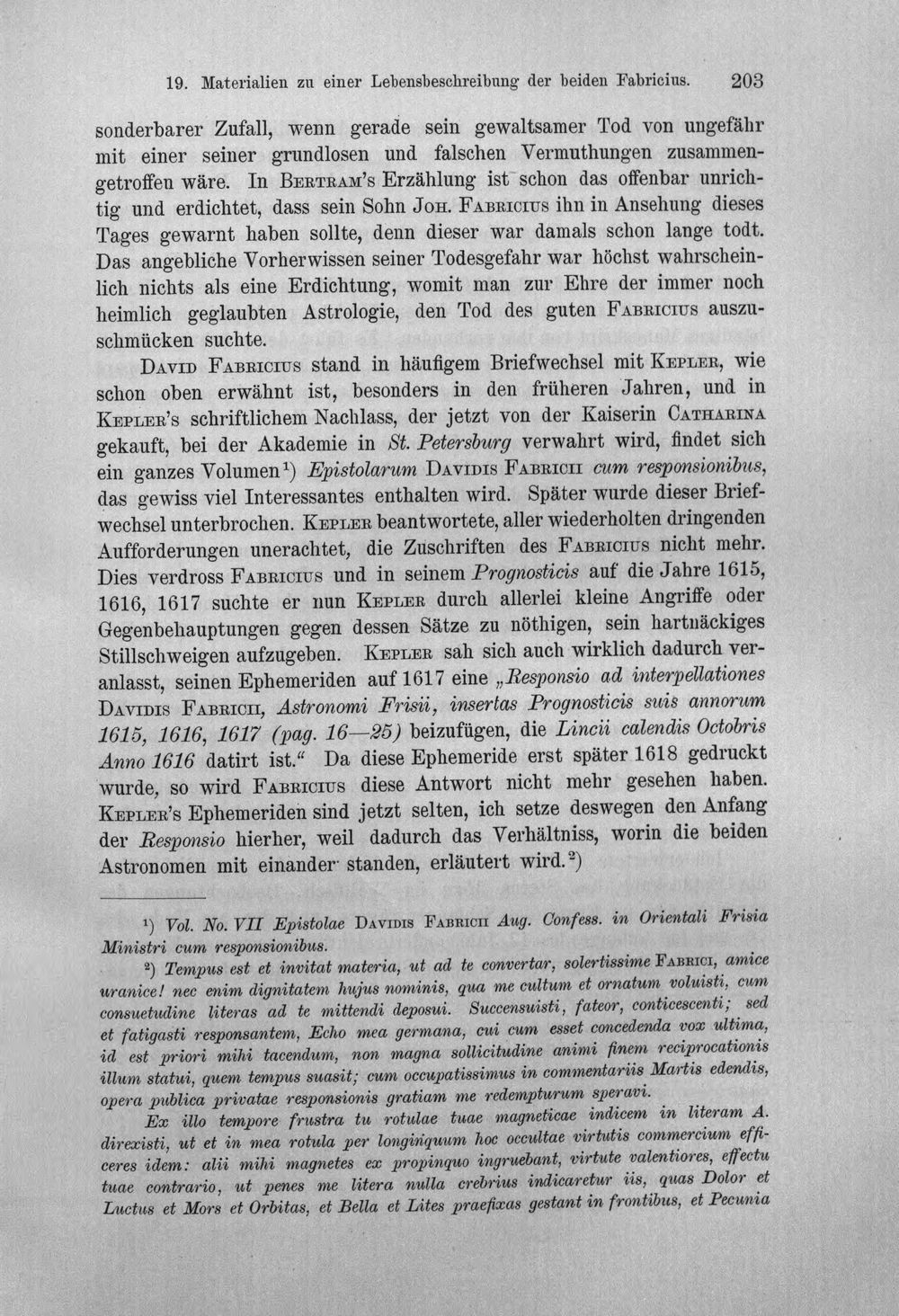 19. Materialien zu einer Lebensbeschreibung der beiden Fabricius. 203

sonderbarer Zufall, wenn gerade sein gewaltsamer Tod von ungefähr mit einer seiner grundlosen und falschen Vermuthungen zusammengetroffen wäre. In Bertram's Erzählung ist schon das offenbar unrichtig und erdichtet, dass sein Sohn Joh. Fabricius ihn in Ansehung dieses Tages gewarnt haben sollte, denn dieser war damals schon lange todt. Das angebliche Vorherwissen seiner Todesgefahr war höchst wahrscheinlich nichts als eine Erdichtung, womit man zur Ehre der immer noch heimlich geglaubten Astrologie, den Tod des guten Fabricius auszuschmücken suchte.

David Fabricius stand in häufigem Briefwechsel mit Kepler, wie schon oben erwähnt ist, besonders in den früheren Jahren, und in Kepler's schriftlichem Nachlass, der jetzt von der Kaiserin Catharina gekauft, bei der Akademie in St. Petersburg verwahrt wird, findet sich ein ganzes Volumen$^{1}$) Epistolarum Davidis Fabricii cum responsionibus, das gewiss viel Interessantes enthalten wird. Später wurde dieser Briefwechsel unterbrochen. Kepler beantwortete, aller wiederholten dringenden Aufforderungen unerachtet, die Zuschriften des Fabricius nicht mehr. Dies verdross Fabricius und in seinem Prognosticis auf die Jahre 1615, 1616, 1617 suchte er nun Kepler durch allerlei kleine Angriffe oder Gegenbehauptungen gegen dessen Sätze zu nöthigen, sein hartnäckiges Stillschweigen aufzugeben. Kepler sah sich auch wirklich dadurch veranlasst, seinen Ephemeriden auf 1617 eine „Responsio ad interpellationes Davidis Fabricii, Astronomi Frisii, insertas Prognosticis suis annorum 1615, 1616, 1617 (pag. 16—25) beizufügen, die Lincii calendis Octobris Anno 1616 datirt ist.“ Da diese Ephemeride erst später 1618 gedruckt wurde, so wird Fabricius diese Antwort nicht mehr gesehen haben. Kepler's Ephemeriden sind jetzt selten, ich setze deswegen den Anfang der Responsio hierher, weil dadurch das Verhältniss, worin die beiden Astronomen mit einander standen, erläutert wird.$^{2}$)

$^{1}$) Vol. No. VII Epistolae Davidis Fabricii Aug. Confess. in Orientali Frisia Ministri cum responsionibus.

$^{2}$) Tempus est et invitat materia, ut ad te convertar, solertissime Fabrici, amice uranice! nec enim dignitatem hujus nominis, qua me cultum et ornatum voluisti, cum consuetudine literas ad te mittendi deposui. Succensuisti, fateor, conticescenti; sed et fatigasti responsantem, Echo mea germana, cui cum esset concedenda vox ultima, id est priori mihi tacendum, non magna sollicitudine animi finem reciprocationis illum statui, quem tempus suasit; cum occupatissimus in commentariis Martis edendis, opera publica privatae responsionis gratiam me redempturum speravi.

Ex illo tempore frustra tu rotulae tuae magneticae indicem in literam A. direxisti, ut et in mea rotula per longinquum hoc occultae virtutis commercium efficeres idem: alii mihi magnetes ex propinquo ingruebant, virtute valentiores, effectu tuae contrario, ut penes me litera nulla crebrius indicaretur iis, quas Dolor et Luctus et Mors et Orbitas, et Bella et Lites praefixas gestant in frontibus, et Pecunia